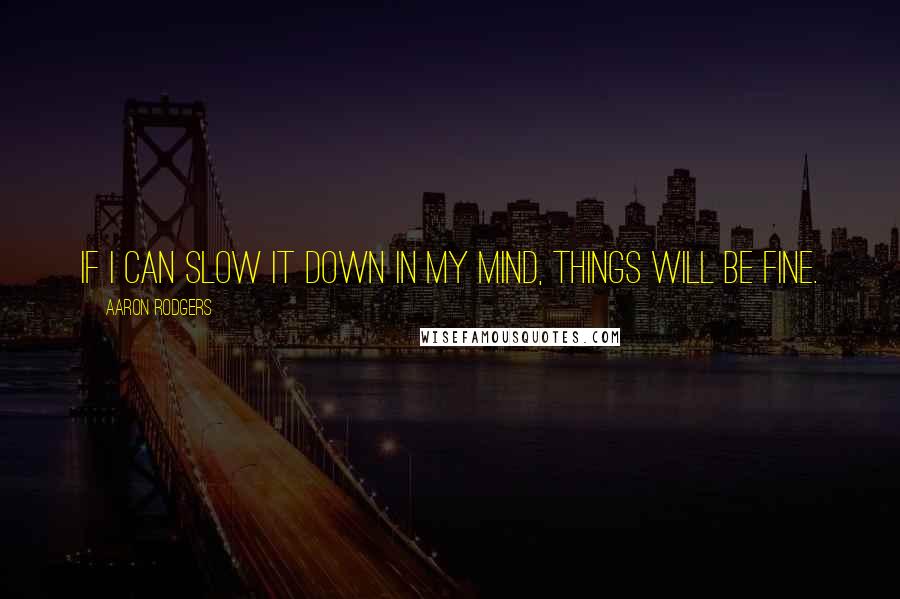 IF I CAN SLOW IT DOWN IN MY MIND, THINGS WILL BE FINE.

AARON RODGERS

WISEFAMOUSQUOTES.COM